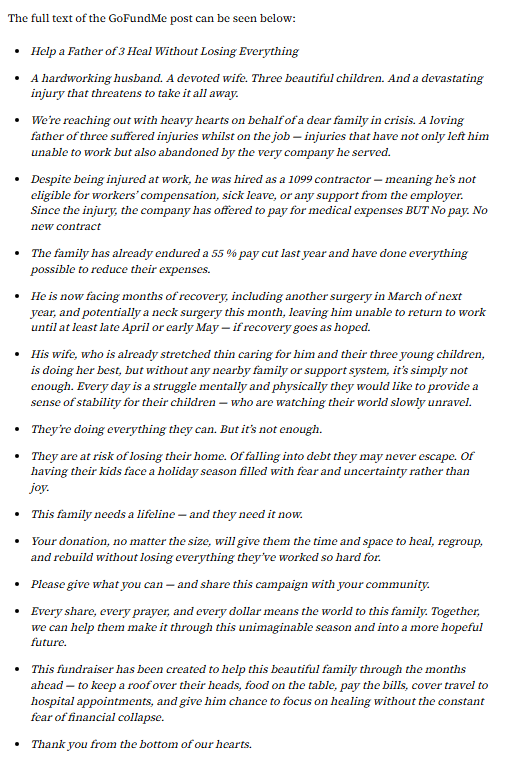 The full text of the GoFundMe post can be seen below:

- Help a Father of 3 Heal Without Losing Everything
- A hardworking husband. A devoted wife. Three beautiful children. And a devastating injury that threatens to take it all away.
- We're reaching out with heavy hearts on behalf of a dear family in crisis. A loving father of three suffered injuries whilst on the job — injuries that have not only left him unable to work but also abandoned by the very company he served.
- Despite being injured at work, he was hired as a 1099 contractor — meaning he's not eligible for workers' compensation, sick leave, or any support from the employer. Since the injury, the company has offered to pay for medical expenses BUT No pay. No new contract
- The family has already endured a 55 % pay cut last year and have done everything possible to reduce their expenses.
- He is now facing months of recovery, including another surgery in March of next year, and potentially a neck surgery this month, leaving him unable to return to work until at least late April or early May — if recovery goes as hoped.
- His wife, who is already stretched thin caring for him and their three young children, is doing her best, but without any nearby family or support system, it's simply not enough. Every day is a struggle mentally and physically they would like to provide a sense of stability for their children — who are watching their world slowly unravel.
- They're doing everything they can. But it's not enough.
- They are at risk of losing their home. Of falling into debt they may never escape. Of having their kids face a holiday season filled with fear and uncertainty rather than joy.
- This family needs a lifeline — and they need it now.
- Your donation, no matter the size, will give them the time and space to heal, regroup, and rebuild without losing everything they've worked so hard for.
- Please give what you can — and share this campaign with your community.
- Every share, every prayer, and every dollar means the world to this family. Together, we can help them make it through this unimaginable season and into a more hopeful future.
- This fundraiser has been created to help this beautiful family through the months ahead — to keep a roof over their heads, food on the table, pay the bills, cover travel to hospital appointments, and give him chance to focus on healing without the constant fear of financial collapse.
- Thank you from the bottom of our hearts.